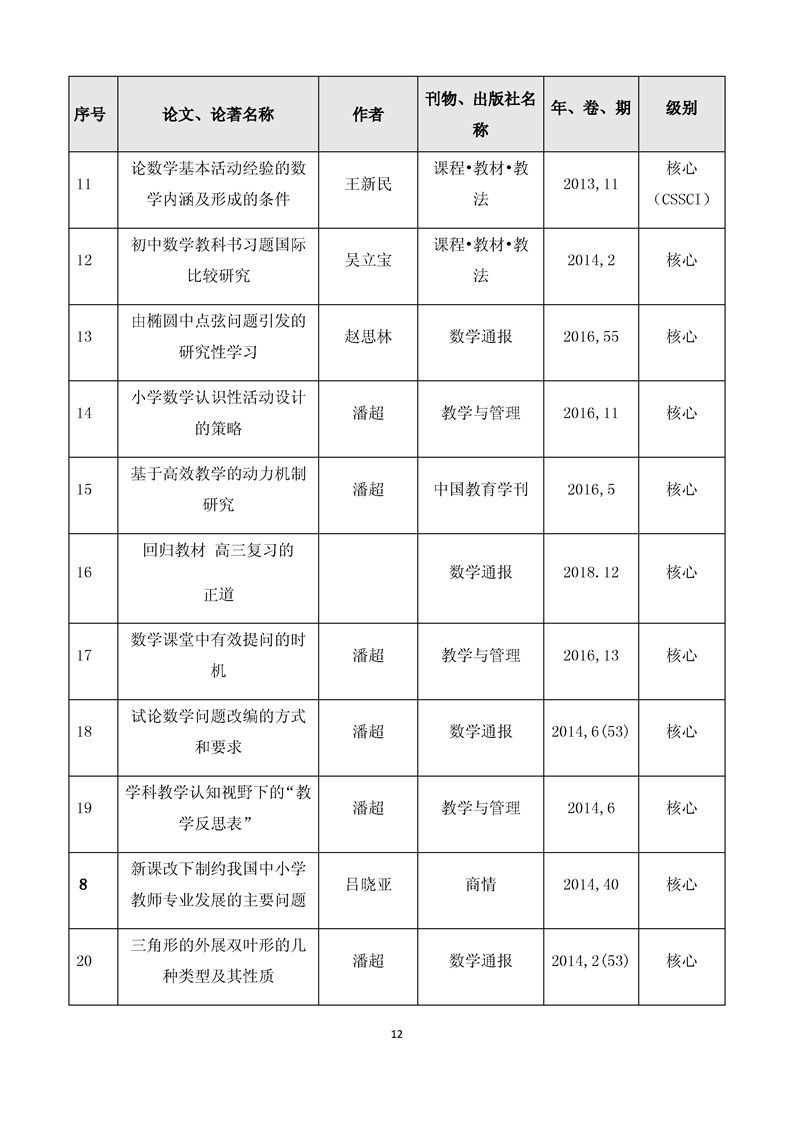 | 序号 | 论文、论著名称 | 作者 | 刊物、出版社名称 | 年、卷、期 | 级别 |
|---|---|---|---|---|---|
| 11 | 论数学基本活动经验的数学内涵及形成的条件 | 王新民 | 课程•教材•教法 | 2013,11 | 核心（CSSCI） |
| 12 | 初中数学教科书习题国际比较研究 | 吴立宝 | 课程•教材•教法 | 2014,2 | 核心 |
| 13 | 由椭圆中点弦问题引发的研究性学习 | 赵思林 | 数学通报 | 2016,55 | 核心 |
| 14 | 小学数学认识性活动设计的策略 | 潘超 | 教学与管理 | 2016,11 | 核心 |
| 15 | 基于高效教学的动力机制研究 | 潘超 | 中国教育学刊 | 2016,5 | 核心 |
| 16 | 回归教材 高三复习的正道 |  | 数学通报 | 2018.12 | 核心 |
| 17 | 数学课堂中有效提问的时机 | 潘超 | 教学与管理 | 2016,13 | 核心 |
| 18 | 试论数学问题改编的方式和要求 | 潘超 | 数学通报 | 2014,6(53) | 核心 |
| 19 | 学科教学认知视野下的“教学反思表” | 潘超 | 教学与管理 | 2014,6 | 核心 |
| 8 | 新课改下制约我国中小学教师专业发展的主要问题 | 吕晓亚 | 商情 | 2014,40 | 核心 |
| 20 | 三角形的外展双叶形的几种类型及其性质 | 潘超 | 数学通报 | 2014,2(53) | 核心 |

12